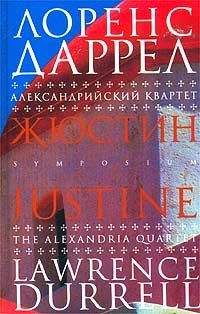 ЛОРЕНС
ДАРРЕЛ

АЛЕКСАНДРИЙСКИЙ КВАРТЕТ

ЖЮСТИН

SYMPOSIUM

JUSTINE

THE ALEXANDRIA QUARTET

LAWRENCE
DURRELL